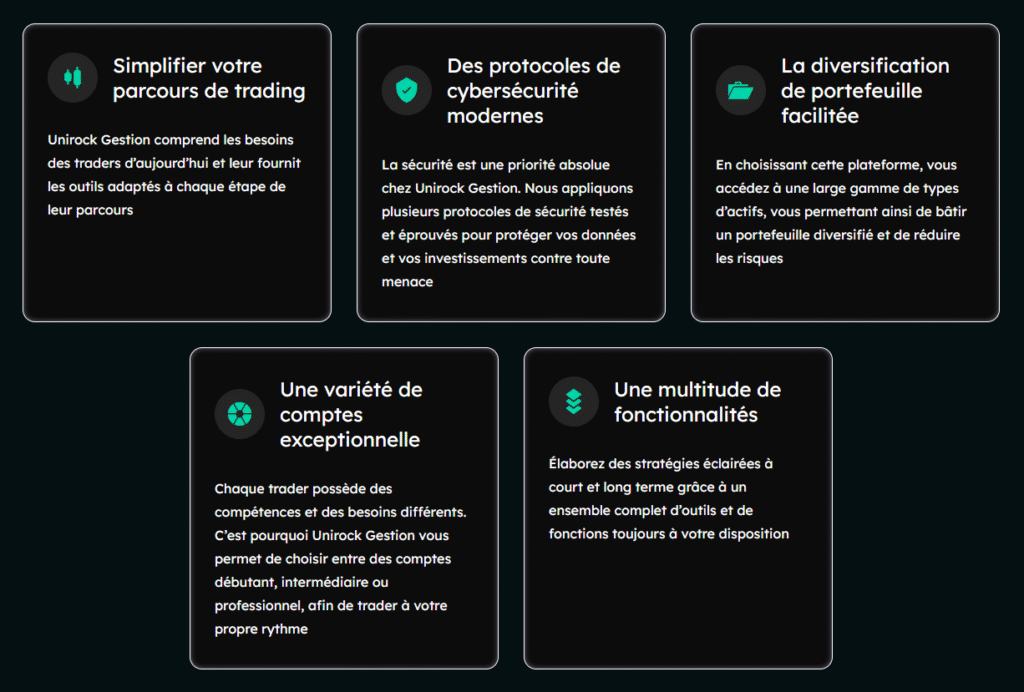 Simplifier votre parcours de trading

Unirock Gestion comprend les besoins des traders d'aujourd'hui et leur fournit les outils adaptés à chaque étape de leur parcours

Des protocoles de cybersécurité modernes

La sécurité est une priorité absolue chez Unirock Gestion. Nous appliquons plusieurs protocoles de sécurité testés et éprouvés pour protéger vos données et vos investissements contre toute menace

La diversification de portefeuille facilitée

En choisissant cette plateforme, vous accédez à une large gamme de types d'actifs, vous permettant ainsi de bâtir un portefeuille diversifié et de réduire les risques

Une variété de comptes exceptionnelle

Chaque trader possède des compétences et des besoins différents. C'est pourquoi Unirock Gestion vous permet de choisir entre des comptes débutant, intermédiaire ou professionnel, afin de trader à votre propre rythme

Une multitude de fonctionnalités

Élaborez des stratégies éclairées à court et long terme grâce à un ensemble complet d'outils et de fonctions toujours à votre disposition